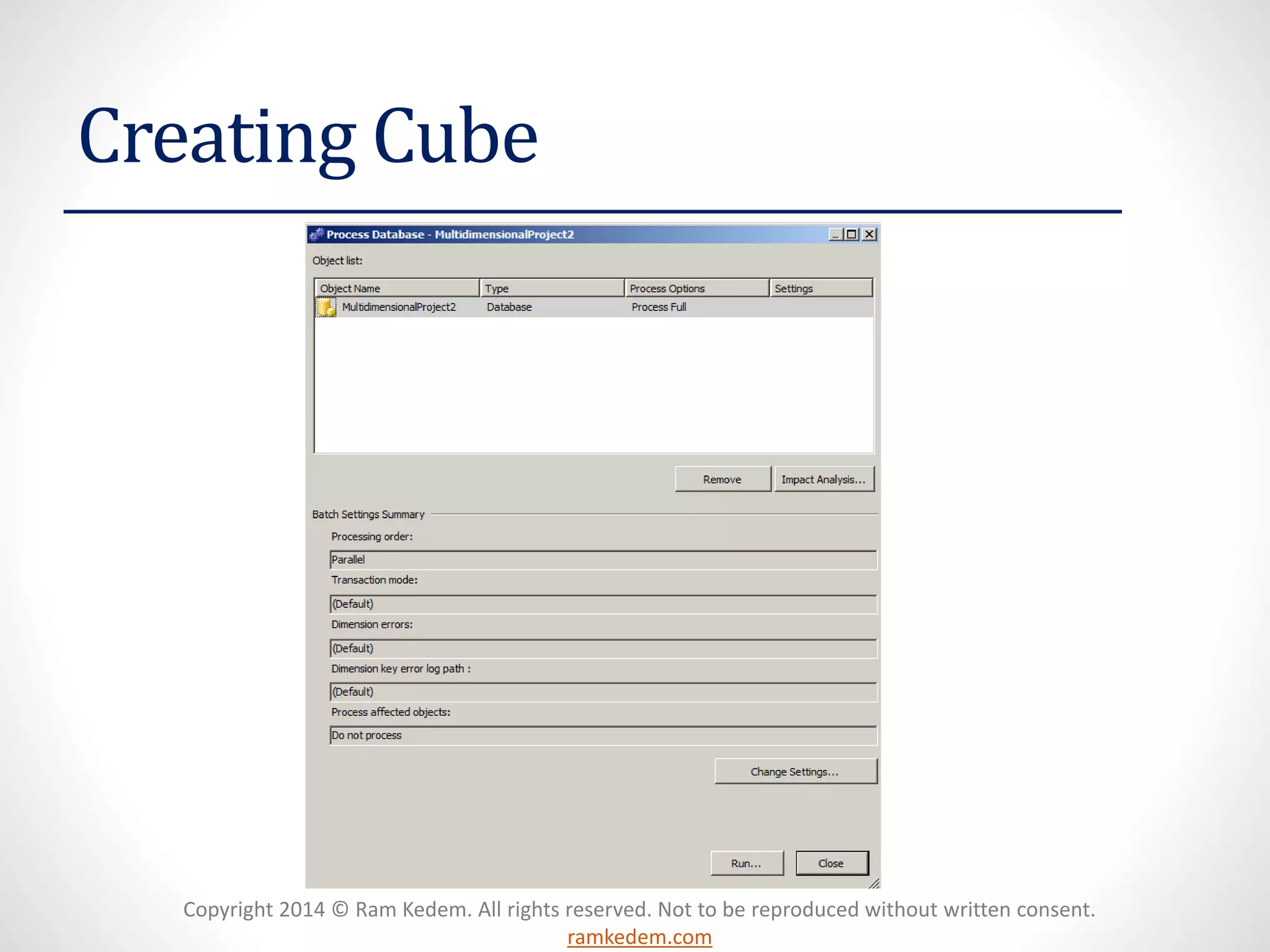 Creating Cube

Process Database - MultidimensionalProject2

Object list:

| Object Name | Type | Process Options | Settings |
|---|---|---|---|
| MultidimensionalProject2 | Database | Process Full | |

Remove

Impact Analysis...

Batch Settings Summary

Processing order:

Parallel

Transaction mode:

(Default)

Dimension errors:

(Default)

Dimension key error log path :

(Default)

Process affected objects:

Do not process

Change Settings...

Run...

Close

Copyright 2014 © Ram Kedem. All rights reserved. Not to be reproduced without written consent.
ramkedem.com